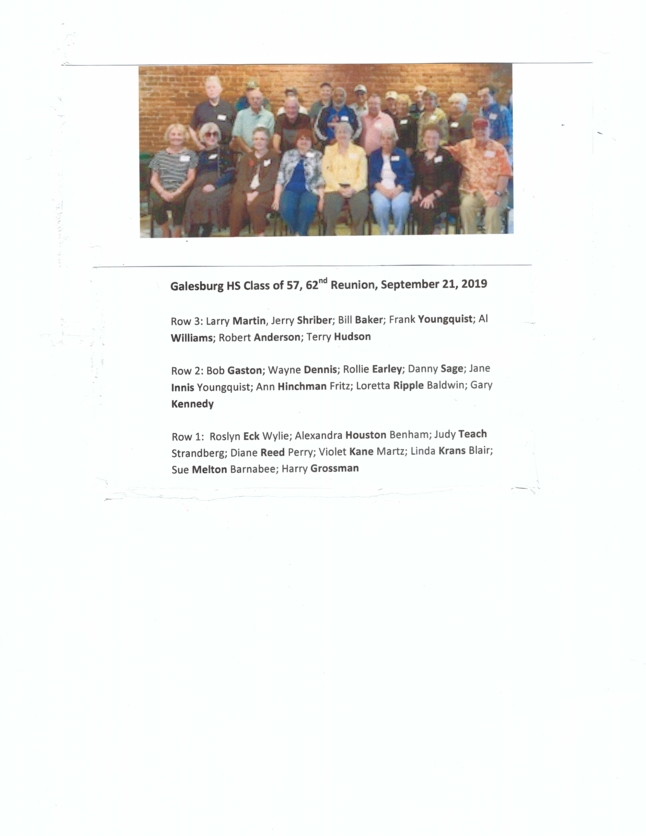 Galesburg HS Class of 57, 62$^{nd}$ Reunion, September 21, 2019

Row 3: Larry Martin, Jerry Shriber; Bill Baker; Frank Youngquist; Al Williams; Robert Anderson; Terry Hudson

Row 2: Bob Gaston; Wayne Dennis; Rollie Earley; Danny Sage; Jane Innis Youngquist; Ann Hinchman Fritz; Loretta Ripple Baldwin; Gary Kennedy

Row 1: Roslyn Eck Wylie; Alexandra Houston Benham; Judy Teach Strandberg; Diane Reed Perry; Violet Kane Martz; Linda Krans Blair; Sue Melton Barnabee; Harry Grossman